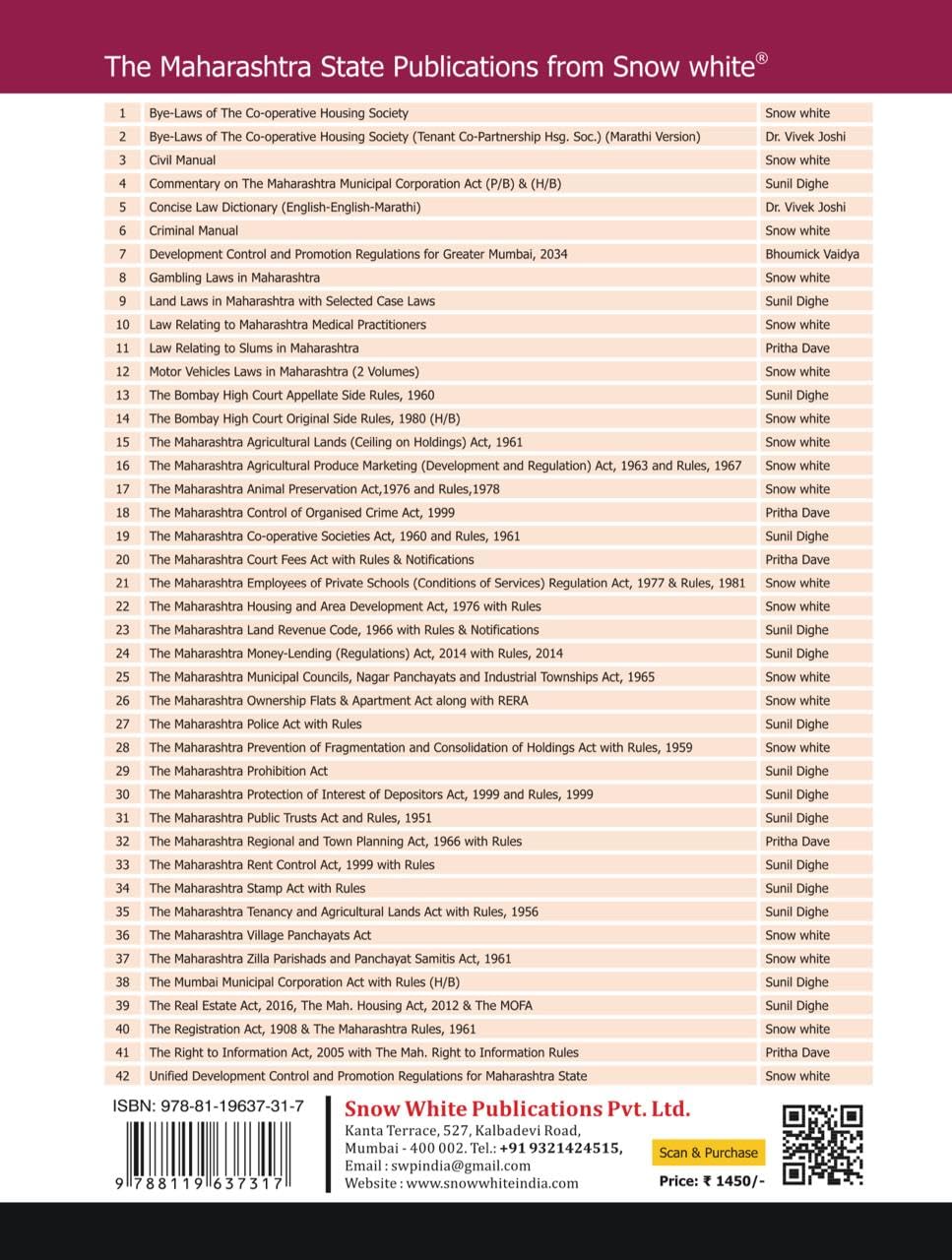 The Maharashtra State Publications from Snow white®

| 1 | Bye-Laws of The Co-operative Housing Society | Snow white |
|---|---|---|
| 2 | Bye-Laws of The Co-operative Housing Society (Tenant Co-Partnership Hsg. Soc.) (Marathi Version) | Dr. Vivek Joshi |
| 3 | Civil Manual | Snow white |
| 4 | Commentary on The Maharashtra Municipal Corporation Act (P/B) & (H/B) | Sunil Dighe |
| 5 | Concise Law Dictionary (English-English-Marathi) | Dr. Vivek Joshi |
| 6 | Criminal Manual | Snow white |
| 7 | Development Control and Promotion Regulations for Greater Mumbai, 2034 | Bhoumick Vaidya |
| 8 | Gambling Laws in Maharashtra | Snow white |
| 9 | Land Laws in Maharashtra with Selected Case Laws | Sunil Dighe |
| 10 | Law Relating to Maharashtra Medical Practitioners | Snow white |
| 11 | Law Relating to Slums in Maharashtra | Pritha Dave |
| 12 | Motor Vehicles Laws in Maharashtra (2 Volumes) | Snow white |
| 13 | The Bombay High Court Appellate Side Rules, 1960 | Sunil Dighe |
| 14 | The Bombay High Court Original Side Rules, 1980 (H/B) | Snow white |
| 15 | The Maharashtra Agricultural Lands (Ceiling on Holdings) Act, 1961 | Snow white |
| 16 | The Maharashtra Agricultural Produce Marketing (Development and Regulation) Act, 1963 and Rules, 1967 | Snow white |
| 17 | The Maharashtra Animal Preservation Act,1976 and Rules,1978 | Snow white |
| 18 | The Maharashtra Control of Organised Crime Act, 1999 | Pritha Dave |
| 19 | The Maharashtra Co-operative Societies Act, 1960 and Rules, 1961 | Sunil Dighe |
| 20 | The Maharashtra Court Fees Act with Rules & Notifications | Pritha Dave |
| 21 | The Maharashtra Employees of Private Schools (Conditions of Services) Regulation Act, 1977 & Rules, 1981 | Snow white |
| 22 | The Maharashtra Housing and Area Development Act, 1976 with Rules | Snow white |
| 23 | The Maharashtra Land Revenue Code, 1966 with Rules & Notifications | Sunil Dighe |
| 24 | The Maharashtra Money-Lending (Regulations) Act, 2014 with Rules, 2014 | Sunil Dighe |
| 25 | The Maharashtra Municipal Councils, Nagar Panchayats and Industrial Townships Act, 1965 | Snow white |
| 26 | The Maharashtra Ownership Flats & Apartment Act along with RERA | Snow white |
| 27 | The Maharashtra Police Act with Rules | Sunil Dighe |
| 28 | The Maharashtra Prevention of Fragmentation and Consolidation of Holdings Act with Rules, 1959 | Snow white |
| 29 | The Maharashtra Prohibition Act | Sunil Dighe |
| 30 | The Maharashtra Protection of Interest of Depositors Act, 1999 and Rules, 1999 | Sunil Dighe |
| 31 | The Maharashtra Public Trusts Act and Rules, 1951 | Sunil Dighe |
| 32 | The Maharashtra Regional and Town Planning Act, 1966 with Rules | Pritha Dave |
| 33 | The Maharashtra Rent Control Act, 1999 with Rules | Sunil Dighe |
| 34 | The Maharashtra Stamp Act with Rules | Sunil Dighe |
| 35 | The Maharashtra Tenancy and Agricultural Lands Act with Rules, 1956 | Sunil Dighe |
| 36 | The Maharashtra Village Panchayats Act | Snow white |
| 37 | The Maharashtra Zilla Parishads and Panchayat Samitis Act, 1961 | Snow white |
| 38 | The Mumbai Municipal Corporation Act with Rules (H/B) | Sunil Dighe |
| 39 | The Real Estate Act, 2016, The Mah. Housing Act, 2012 & The MOFA | Sunil Dighe |
| 40 | The Registration Act, 1908 & The Maharashtra Rules, 1961 | Snow white |
| 41 | The Right to Information Act, 2005 with The Mah. Right to Information Rules | Pritha Dave |
| 42 | Unified Development Control and Promotion Regulations for Maharashtra State | Snow white |

ISBN: 978-81-19637-31-7
9 788119 637317

Snow White Publications Pvt. Ltd.
Kanta Terrace, 527, Kalbadevi Road,
Mumbai - 400 002. Tel.: +91 9321424515,
Email : swpindia@gmail.com
Website : www.snowwhiteindia.com

Scan & Purchase
Price: ₹ 1450/-